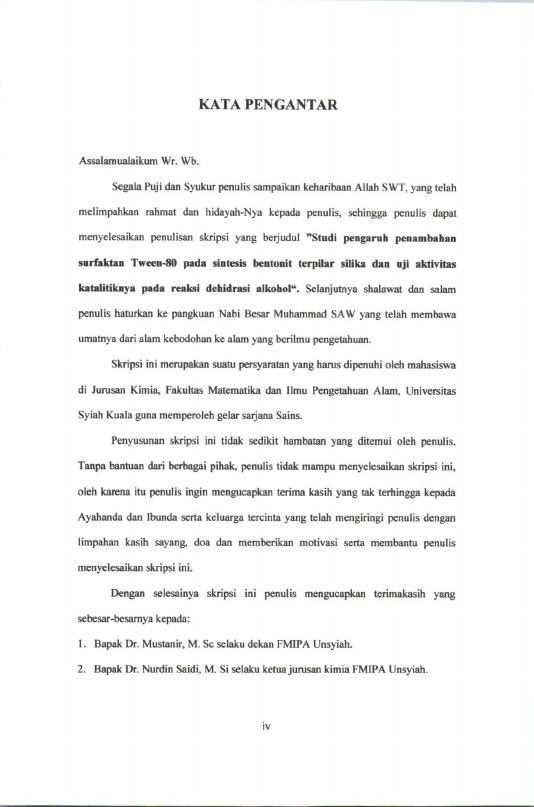 KATA PENGANTAR

Assalamualaikum Wr. Wb.

Segala Puji dan Syukur penulis sampaikan keharibaan Allah SWT, yang telah melimpahkan rahmat dan hidayah-Nya kepada penulis, sehingga penulis dapat menyelesaikan penulisan skripsi yang berjudul "Studi pengaruh penambahan surfaktan Tween-80 pada sintesis bentonit terpilar silika dan uji aktivitas katalitiknya pada reaksi dehidrasi alkohol". Selanjutnya shalawat dan salam penulis haturkan ke pangkuan Nabi Besar Muhammad SAW yang telah membawa umatnya dari alam kebodohan ke alam yang berilmu pengetahuan.

Skripsi ini merupakan suatu persyaratan yang harus dipenuhi oleh mahasiswa di Jurusan Kimia, Fakultas Matematika dan Ilmu Pengetahuan Alam, Universitas Syiah Kuala guna memperoleh gelar sarjana Sains.

Penyusunan skripsi ini tidak sedikit hambatan yang ditemui oleh penulis. Tanpa bantuan dari berbagai pihak, penulis tidak mampu menyelesaikan skripsi ini, oleh karena itu penulis ingin mengucapkan terima kasih yang tak terhingga kepada Ayahanda dan Ibunda serta keluarga tercinta yang telah mengiringi penulis dengan limpahan kasih sayang, doa dan memberikan motivasi serta membantu penulis menyelesaikan skripsi ini.

Dengan selesainya skripsi ini penulis mengucapkan terimakasih yang sebesar-besarnya kepada:

1. Bapak Dr. Mustanir, M. Sc selaku dekan FMIPA Unsyiah.

2. Bapak Dr. Nurdin Saidi, M. Si selaku ketua jurusan kimia FMIPA Unsyiah.

iv